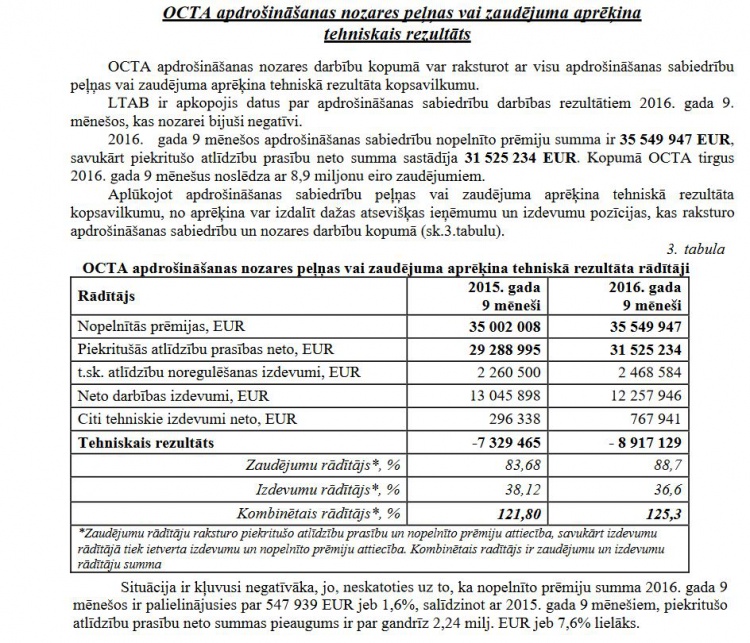 OCTA apdrošināšanas nozares peļņas vai zaudējuma aprēķina tehniskais rezultāts

OCTA apdrošināšanas nozares darbību kopumā var raksturot ar visu apdrošināšanas sabiedrību peļņas vai zaudējuma aprēķina tehniskā rezultāta kopsavilkumu.

LTAB ir apkopojis datus par apdrošināšanas sabiedrību darbības rezultātiem 2016. gada 9. mēnešos, kas nozarei bijuši negatīvi.

2016. gada 9 mēnešos apdrošināšanas sabiedrību nopelnīto prēmiju summa ir 35 549 947 EUR, savukārt piekritušo atlīdzību prasību neto summa sastādīja 31 525 234 EUR. Kopumā OCTA tirgus 2016. gada 9 mēnešus noslēdza ar 8,9 miljonu eiro zaudējumiem.

Aplūkojot apdrošināšanas sabiedrību peļņas vai zaudējuma aprēķina tehniskā rezultāta kopsavilkumu, no aprēķina var izdalīt dažas atsevišķas ieņēmumu un izdevumu pozīcijas, kas raksturo apdrošināšanas sabiedrību un nozares darbību kopumā (sk.3.tabulu).

3. tabula

OCTA apdrošināšanas nozares peļņas vai zaudējuma aprēķina tehniskā rezultāta rādītāji

| Rādītājs | 2015. gada 9 mēneši | 2016. gada 9 mēneši |
|---|---|---|
| Nopelnītās prēmijas, EUR | 35 002 008 | 35 549 947 |
| Piekritušās atlīdzību prasības neto, EUR | 29 288 995 | 31 525 234 |
| t.sk. atlīdzību noregulēšanas izdevumi, EUR | 2 260 500 | 2 468 584 |
| Neto darbības izdevumi, EUR | 13 045 898 | 12 257 946 |
| Citi tehniskie izdevumi neto, EUR | 296 338 | 767 941 |
| Tehniskais rezultāts | -7 329 465 | - 8 917 129 |
| Zaudējumu rādītājs*, % | 83,68 | 88,7 |
| Izdevumu rādītājs*, % | 38,12 | 36,6 |
| Kombinētais rādītājs*, % | 121,80 | 125,3 |

*Zaudējumu rādītāju raksturo piekritušo atlīdzību prasību un nopelnīto prēmiju attiecība, savukārt izdevumu rādītājā tiek ietverta izdevumu un nopelnīto prēmiju attiecība. Kombinētais radītājs ir zaudējumu un izdevumu rādītāju summa

Situācija ir kļuvusi negatīvāka, jo, neskatoties uz to, ka nopelnīto prēmiju summa 2016. gada 9 mēnešos ir palielinājusies par 547 939 EUR jeb 1,6%, salīdzinot ar 2015. gada 9 mēnešiem, piekritušo atlīdzību prasību neto summas pieaugums ir par gandrīz 2,24 milj. EUR jeb 7,6% lielāks.